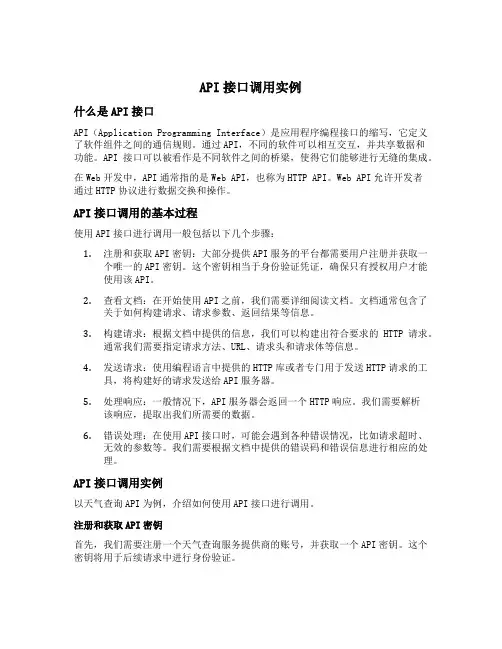 API 接口调用实例

什么是 API 接口

API（Application Programming Interface）是应用程序编程接口的缩写，它定义了软件组件之间的通信规则。通过 API，不同的软件可以相互交互，并共享数据和功能。API 接口可以被看作是不同软件之间的桥梁，使得它们能够进行无缝的集成。

在 Web 开发中，API 通常指的是 Web API，也称为 HTTP API。Web API 允许开发者通过 HTTP 协议进行数据交换和操作。

API 接口调用的基本过程

使用 API 接口进行调用一般包括以下几个步骤：

1. 注册和获取 API 密钥：大部分提供 API 服务的平台都需要用户注册并获取一个唯一的 API 密钥。这个密钥相当于身份验证凭证，确保只有授权用户才能使用该 API。

2. 查看文档：在开始使用 API 之前，我们需要详细阅读文档。文档通常包含了关于如何构建请求、请求参数、返回结果等信息。

3. 构建请求：根据文档中提供的信息，我们可以构建出符合要求的 HTTP 请求。通常我们需要指定请求方法、URL、请求头和请求体等信息。

4. 发送请求：使用编程语言中提供的 HTTP 库或者专门用于发送 HTTP 请求的工具，将构建好的请求发送给 API 服务器。

5. 处理响应：一般情况下，API 服务器会返回一个 HTTP 响应。我们需要解析该响应，提取出我们所需要的数据。

6. 错误处理：在使用 API 接口时，可能会遇到各种错误情况，比如请求超时、无效的参数等。我们需要根据文档中提供的错误码和错误信息进行相应的处理。

API 接口调用实例

以天气查询 API 为例，介绍如何使用 API 接口进行调用。

注册和获取 API 密钥

首先，我们需要注册一个天气查询服务提供商的账号，并获取一个 API 密钥。这个密钥将用于后续请求中进行身份验证。